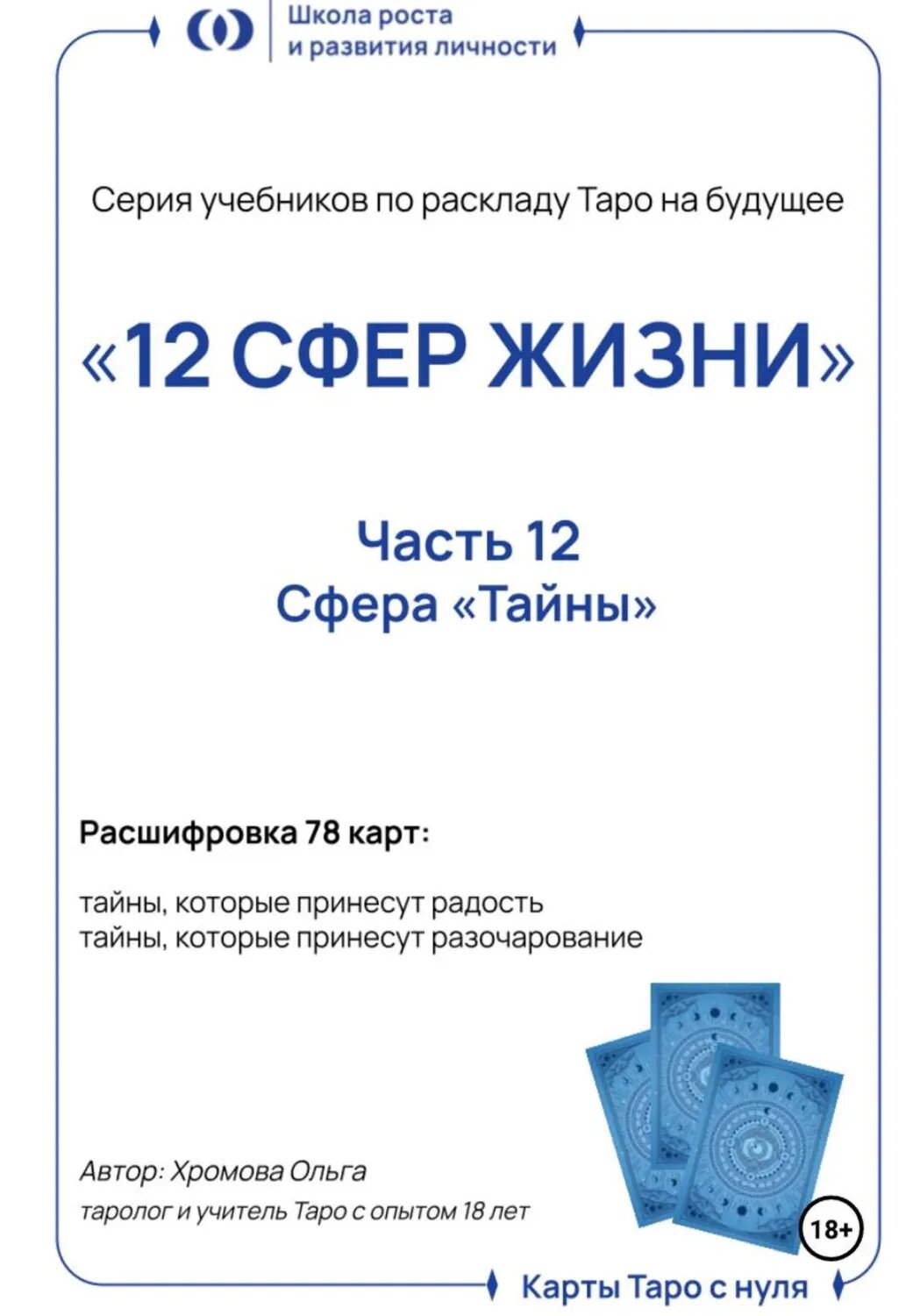 Школа роста
и развития личности

Серия учебников по раскладу Таро на будущее

«12 СФЕР ЖИЗНИ»

Часть 12
Сфера «Тайны»

Расшифровка 78 карт:

тайны, которые принесут радость
тайны, которые принесут разочарование

Автор: Хромова Ольга
таролог и учитель Таро с опытом 18 лет

18+

Карты Таро с нуля